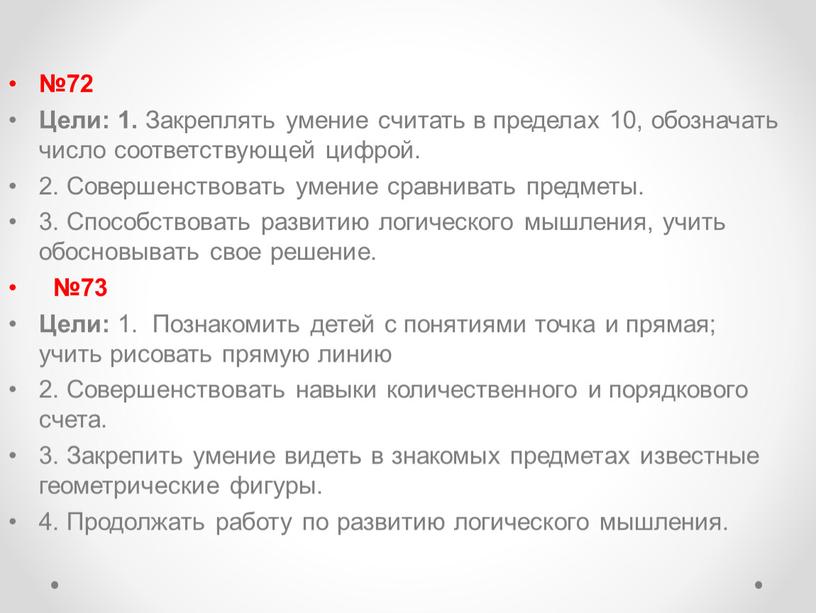 • №72
• Цели: 1. Закреплять умение считать в пределах 10, обозначать число соответствующей цифрой.
• 2. Совершенствовать умение сравнивать предметы.
• 3. Способствовать развитию логического мышления, учить обосновывать свое решение.
• №73
• Цели: 1. Познакомить детей с понятиями точка и прямая; учить рисовать прямую линию
• 2. Совершенствовать навыки количественного и порядкового счета.
• 3. Закрепить умение видеть в знакомых предметах известные геометрические фигуры.
• 4. Продолжать работу по развитию логического мышления.